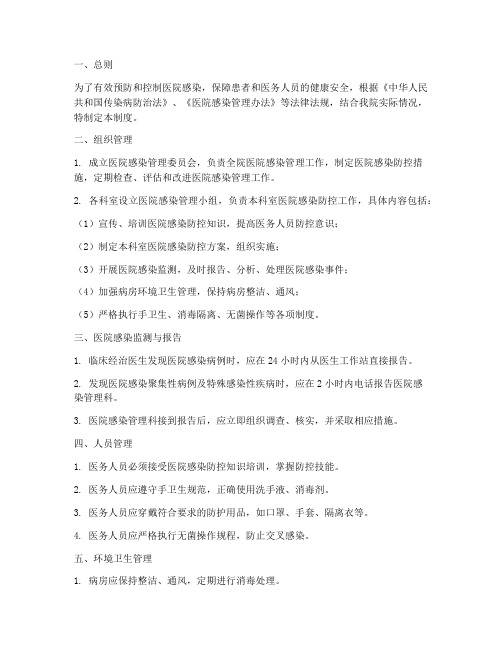 一、总则

为了有效预防和控制医院感染，保障患者和医务人员的健康安全，根据《中华人民共和国传染病防治法》、《医院感染管理办法》等法律法规，结合我院实际情况，特制定本制度。

二、组织管理

1. 成立医院感染管理委员会，负责全院医院感染管理工作，制定医院感染防控措施，定期检查、评估和改进医院感染管理工作。

2. 各科室设立医院感染管理小组，负责本科室医院感染防控工作，具体内容包括：

（1）宣传、培训医院感染防控知识，提高医务人员防控意识；

（2）制定本科室医院感染防控方案，组织实施；

（3）开展医院感染监测，及时报告、分析、处理医院感染事件；

（4）加强病房环境卫生管理，保持病房整洁、通风；

（5）严格执行手卫生、消毒隔离、无菌操作等各项制度。

三、医院感染监测与报告

1. 临床经治医生发现医院感染病例时，应在 24 小时内从医生工作站直接报告。

2. 发现医院感染聚集性病例及特殊感染性疾病时，应在 2 小时内电话报告医院感染管理科。

3. 医院感染管理科接到报告后，应立即组织调查、核实，并采取相应措施。

四、人员管理

1. 医务人员必须接受医院感染防控知识培训，掌握防控技能。

2. 医务人员应遵守手卫生规范，正确使用洗手液、消毒剂。

3. 医务人员应穿戴符合要求的防护用品，如口罩、手套、隔离衣等。

4. 医务人员应严格执行无菌操作规程，防止交叉感染。

五、环境卫生管理

1. 病房应保持整洁、通风，定期进行消毒处理。